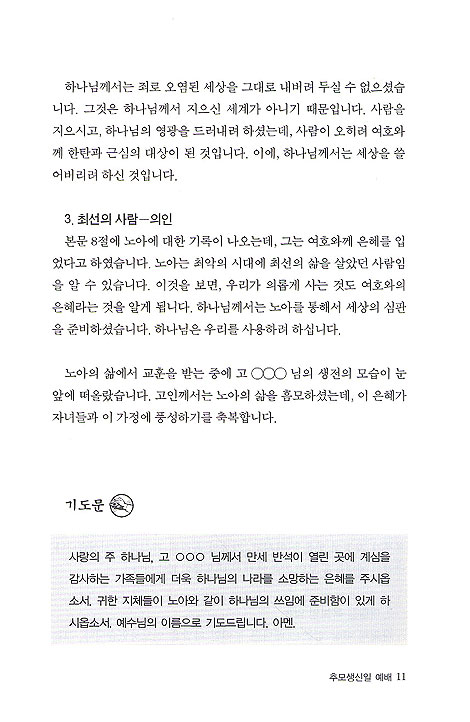 하나님께서는 죄로 오염된 세상을 그대로 내버려 두실 수 없으셨습니다. 그것은 하나님께서 지으신 세계가 아니기 때문입니다. 사람을 지으시고, 하나님의 영광을 드러내려 하셨는데, 사람이 오히려 여호와께 한탄과 근심의 대상이 된 것입니다. 이에, 하나님께서는 세상을 쓸어버리려 하신 것입니다.

3. 최선의 사람—의인
본문 8절에 노아에 대한 기록이 나오는데, 그는 여호와께 은혜를 입었다고 하였습니다. 노아는 최악의 시대에 최선의 삶을 살았던 사람임을 알 수 있습니다. 이것을 보면, 우리가 의롭게 사는 것도 여호와의 은혜라는 것을 알게 됩니다. 하나님께서는 노아를 통해서 세상의 심판을 준비하셨습니다. 하나님은 우리를 사용하려 하십니다.

노아의 삶에서 교훈을 받는 중에 고 ○○○ 님의 생전의 모습이 눈앞에 떠올랐습니다. 고인께서는 노아의 삶을 흠모하셨는데, 이 은혜가 자녀들과 이 가정에 풍성하기를 축복합니다.

기도문

사랑의 주 하나님, 고 ○○○ 님께서 만세 반석이 열린 곳에 계심을 감사하는 가족들에게 더욱 하나님의 나라를 소망하는 은혜를 주시옵소서. 귀한 지체들이 노아와 같이 하나님의 쓰임에 준비함이 있게 하시옵소서. 예수님의 이름으로 기도드립니다. 아멘.

추모생신일 예배 11